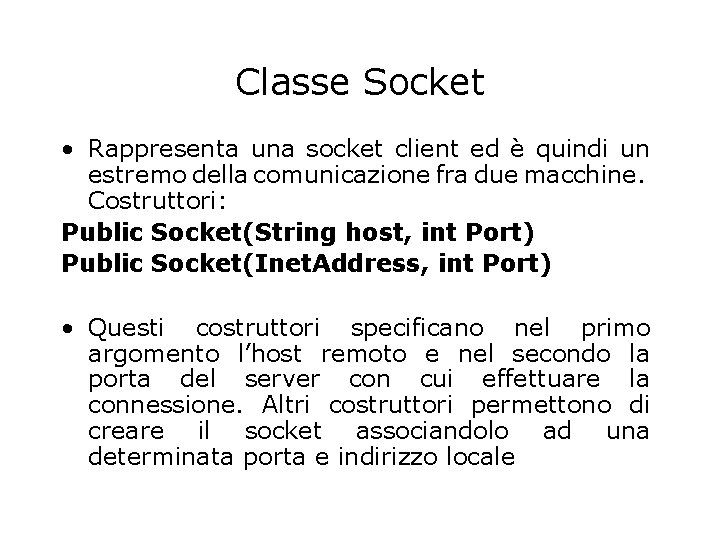 Classe Socket

• Rappresenta una socket client ed è quindi un estremo della comunicazione fra due macchine. Costruttori:

Public Socket(String host, int Port)
Public Socket(InetAddress, int Port)

• Questi costruttori specificano nel primo argomento l'host remoto e nel secondo la porta del server con cui effettuare la connessione. Altri costruttori permettono di creare il socket associandolo ad una determinata porta e indirizzo locale